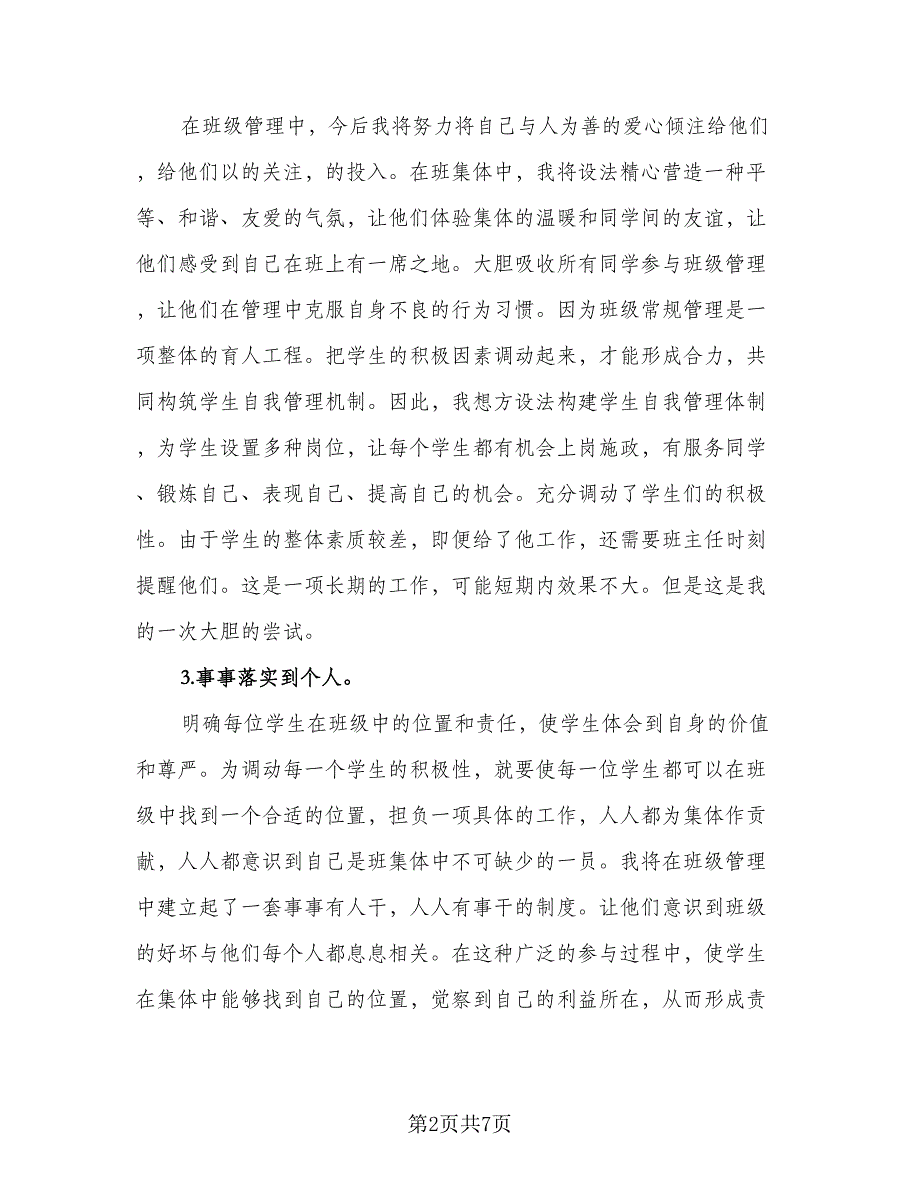 在班级管理中，今后我将努力将自己与人为善的爱心倾注给他们，给他们以的关注，的投入。在班集体中，我将设法精心营造一种平等、和谐、友爱的气氛，让他们体验集体的温暖和同学间的友谊，让他们感受到自己在班上有一席之地。大胆吸收所有同学参与班级管理，让他们在管理中克服自身不良的行为习惯。因为班级常规管理是一项整体的育人工程。把学生的积极因素调动起来，才能形成合力，共同构筑学生自我管理机制。因此，我想方设法构建学生自我管理体制，为学生设置多种岗位，让每个学生都有机会上岗施政，有服务同学、锻炼自己、表现自己、提高自己的机会。充分调动了学生们的积极性。由于学生的整体素质较差，即便给了他工作，还需要班主任时刻提醒他们。这是一项长期的工作，可能短期内效果不大。但是这是我的一次大胆的尝试。

3.事事落实到个人。

明确每位学生在班级中的位置和责任，使学生体会到自身的价值和尊严。为调动每一个学生的积极性，就要使每一位学生都可以在班级中找到一个合适的位置，担负一项具体的工作，人人都为集体作贡献，人人都意识到自己是班集体中不可缺少的一员。我将在班级管理中建立起了一套事事有人干，人人有事干的制度。让他们意识到班级的好坏与他们每个人都息息相关。在这种广泛的参与过程中，使学生在集体中能够找到自己的位置，觉察到自己的利益所在，从而形成责

第2页共7页